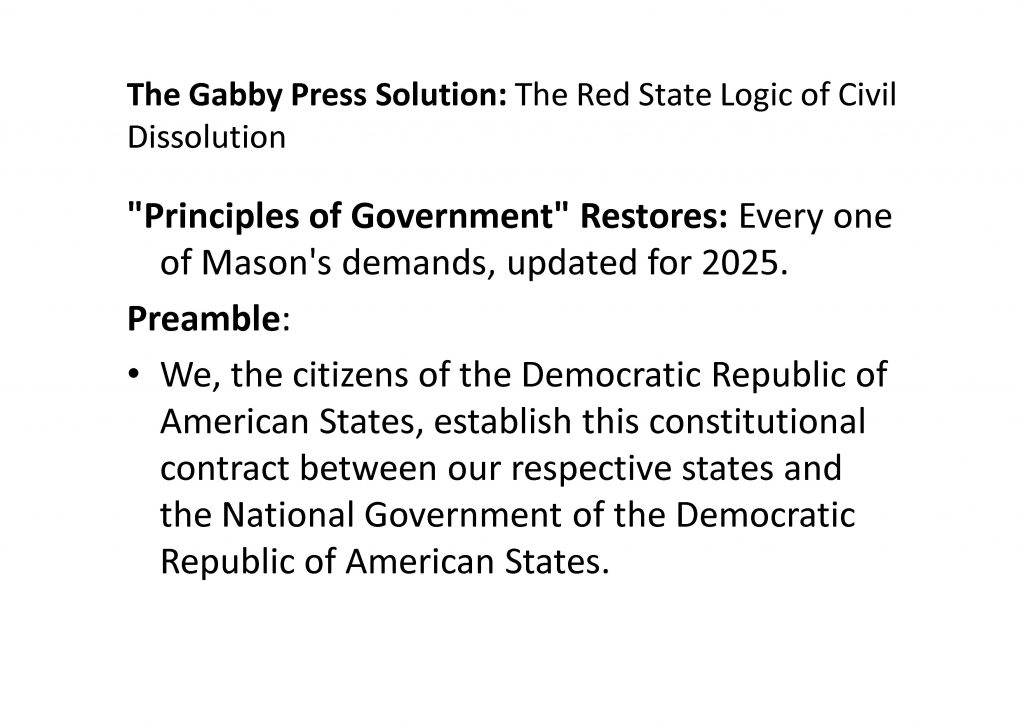 The Gabby Press Solution: The Red State Logic of Civil Dissolution

"Principles of Government" Restores: Every one of Mason's demands, updated for 2025.

Preamble:

• We, the citizens of the Democratic Republic of American States, establish this constitutional contract between our respective states and the National Government of the Democratic Republic of American States.